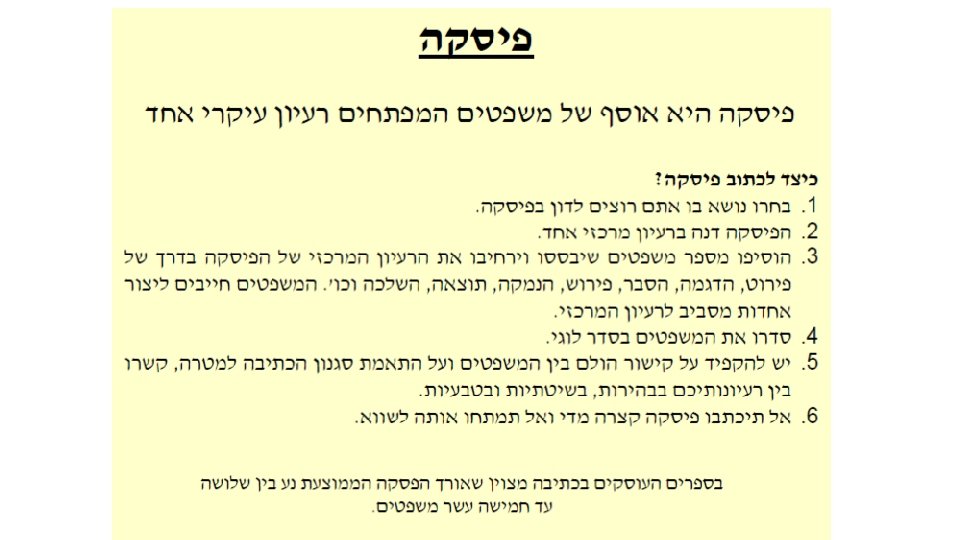 פיסקה

פיסקה היא אוסף של משפטים המפתחים רעיון עיקרי אחד

כיצד לכתוב פיסקה?

1. בחרו נושא בו אתם רוצים לדון בפיסקה.
2. הפיסקה דנה ברעיון מרכזי אחד.
3. הוסיפו מספר משפטים שיבססו וירחיבו את הרעיון המרכזי של הפיסקה בדרך של פירוט, הדגמה, הסבר, פירוש, הנמקה, תוצאה, השלכה וכו'. המשפטים חייבים ליצור אחדות מסביב לרעיון המרכזי.
4. סדרו את המשפטים בסדר לוגי.
5. יש להקפיד על קישור הולם בין המשפטים ועל התאמת סגנון הכתיבה למטרה, קשרו בין רעיונותיכם בבהירות, בשיטתיות ובטבעיות.
6. אל תיכתבו פיסקה קצרה מדי ואל תמתחו אותה לשווא.

בספרים העוסקים בכתיבה מצוין שאורך הפסקה הממוצעת נע בין שלושה עד חמישה עשר משפטים.